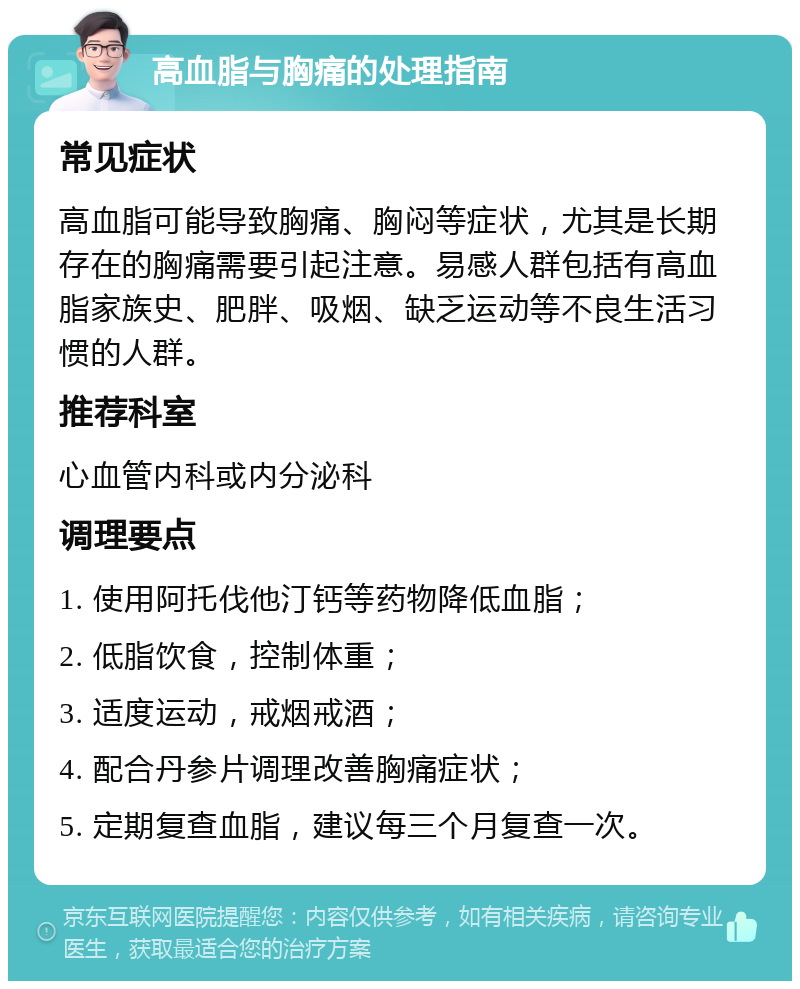 高血脂与胸痛的处理指南

常见症状

高血脂可能导致胸痛、胸闷等症状，尤其是长期存在的胸痛需要引起注意。易感人群包括有高血脂家族史、肥胖、吸烟、缺乏运动等不良生活习惯的人群。

推荐科室

心血管内科或内分泌科

调理要点

1. 使用阿托伐他汀钙等药物降低血脂；

2. 低脂饮食，控制体重；

3. 适度运动，戒烟戒酒；

4. 配合丹参片调理改善胸痛症状；

5. 定期复查血脂，建议每三个月复查一次。

京东互联网医院提醒您：内容仅供参考，如有相关疾病，请咨询专业医生，获取最适合您的治疗方案